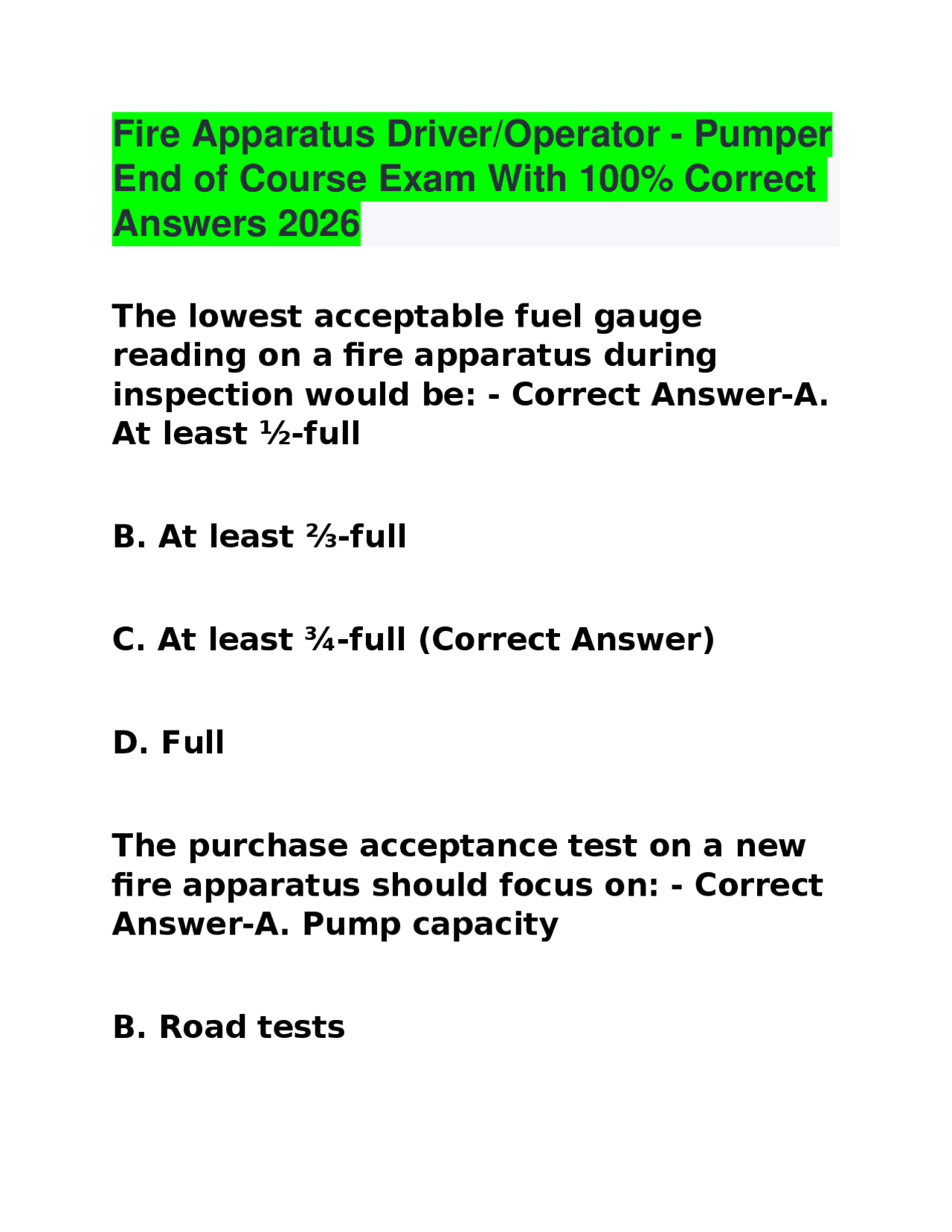 Fire Apparatus Driver/Operator - Pumper End of Course Exam With 100% Correct Answers 2026

The lowest acceptable fuel gauge reading on a fire apparatus during inspection would be: - Correct Answer-A. At least ½-full

B. At least ⅔-full

C. At least ¾-full (Correct Answer)

D. Full

The purchase acceptance test on a new fire apparatus should focus on: - Correct Answer-A. Pump capacity

B. Road tests